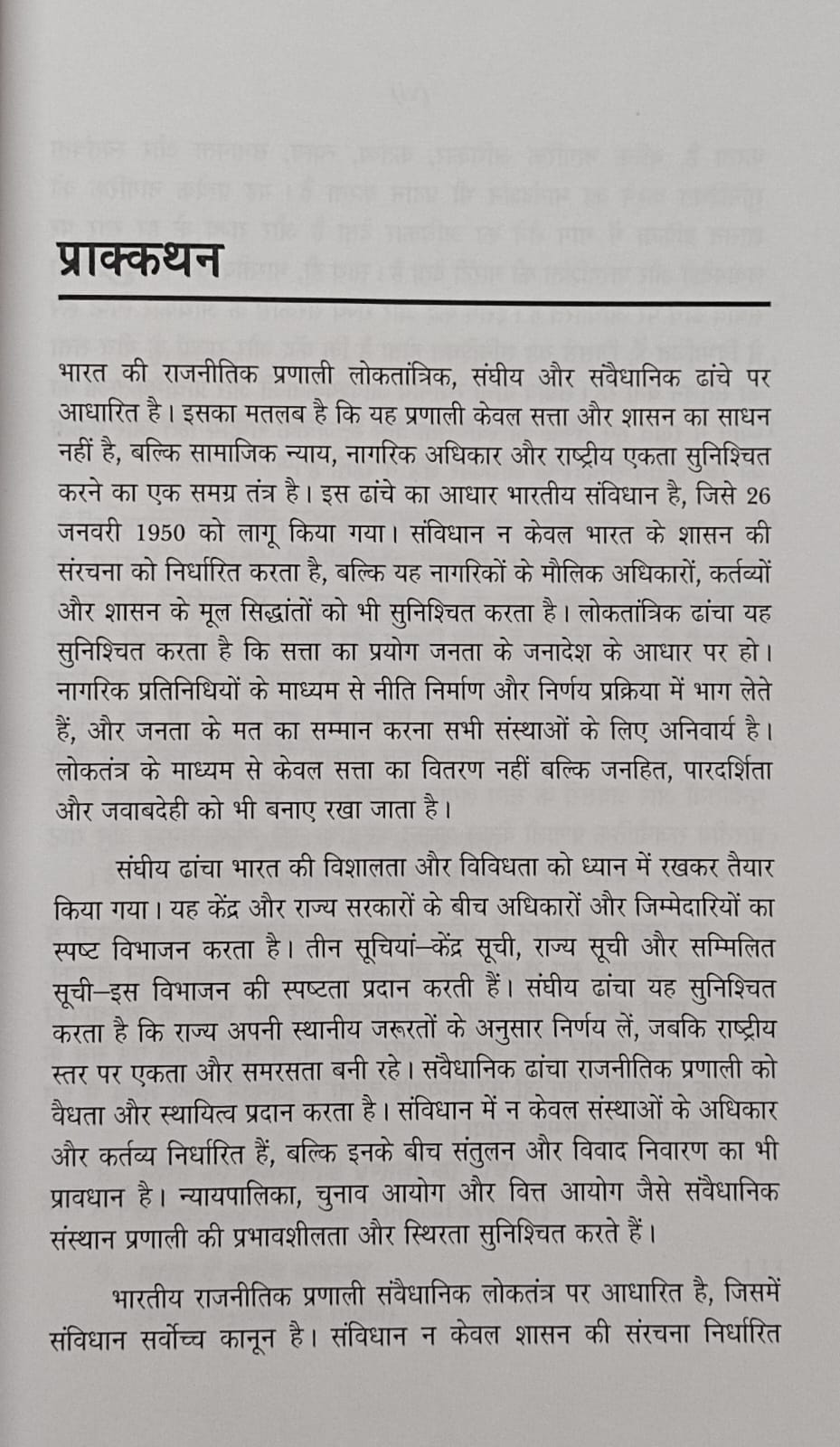 प्राक्कथन

भारत की राजनीतिक प्रणाली लोकतांत्रिक, संघीय और संवैधानिक ढांचे पर आधारित है। इसका मतलब है कि यह प्रणाली केवल सत्ता और शासन का साधन नहीं है, बल्कि सामाजिक न्याय, नागरिक अधिकार और राष्ट्रीय एकता सुनिश्चित करने का एक समग्र तंत्र है। इस ढांचे का आधार भारतीय संविधान है, जिसे 26 जनवरी 1950 को लागू किया गया। संविधान न केवल भारत के शासन की संरचना को निर्धारित करता है, बल्कि यह नागरिकों के मौलिक अधिकारों, कर्तव्यों और शासन के मूल सिद्धांतों को भी सुनिश्चित करता है। लोकतांत्रिक ढांचा यह सुनिश्चित करता है कि सत्ता का प्रयोग जनता के जनादेश के आधार पर हो। नागरिक प्रतिनिधियों के माध्यम से नीति निर्माण और निर्णय प्रक्रिया में भाग लेते हैं, और जनता के मत का सम्मान करना सभी संस्थाओं के लिए अनिवार्य है। लोकतंत्र के माध्यम से केवल सत्ता का वितरण नहीं बल्कि जनहित, पारदर्शिता और जवाबदेही को भी बनाए रखा जाता है।

संघीय ढांचा भारत की विशालता और विविधता को ध्यान में रखकर तैयार किया गया। यह केंद्र और राज्य सरकारों के बीच अधिकारों और जिम्मेदारियों का स्पष्ट विभाजन करता है। तीन सूचियां–केंद्र सूची, राज्य सूची और सम्मिलित सूची–इस विभाजन की स्पष्टता प्रदान करती हैं। संघीय ढांचा यह सुनिश्चित करता है कि राज्य अपनी स्थानीय जरूरतों के अनुसार निर्णय लें, जबकि राष्ट्रीय स्तर पर एकता और समरसता बनी रहे। संवैधानिक ढांचा राजनीतिक प्रणाली को वैधता और स्थायित्व प्रदान करता है। संविधान में न केवल संस्थाओं के अधिकार और कर्तव्य निर्धारित हैं, बल्कि इनके बीच संतुलन और विवाद निवारण का भी प्रावधान है। न्यायपालिका, चुनाव आयोग और वित्त आयोग जैसे संवैधानिक संस्थान प्रणाली की प्रभावशीलता और स्थिरता सुनिश्चित करते हैं।

भारतीय राजनीतिक प्रणाली संवैधानिक लोकतंत्र पर आधारित है, जिसमें संविधान सर्वोच्च कानून है। संविधान न केवल शासन की संरचना निर्धारित